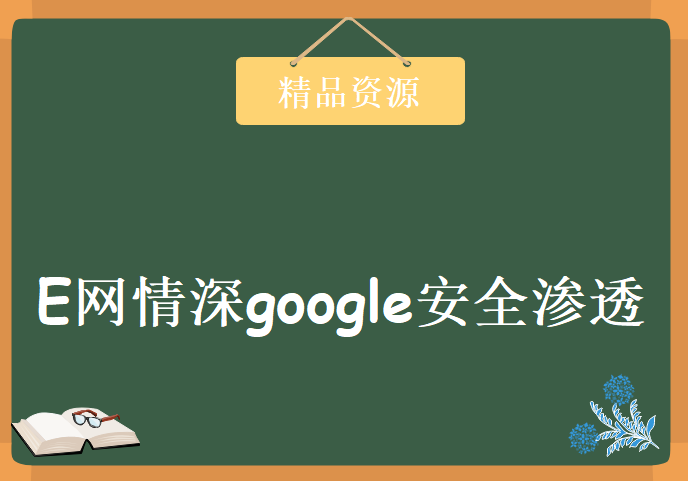 精品资源

E网情深google安全渗透